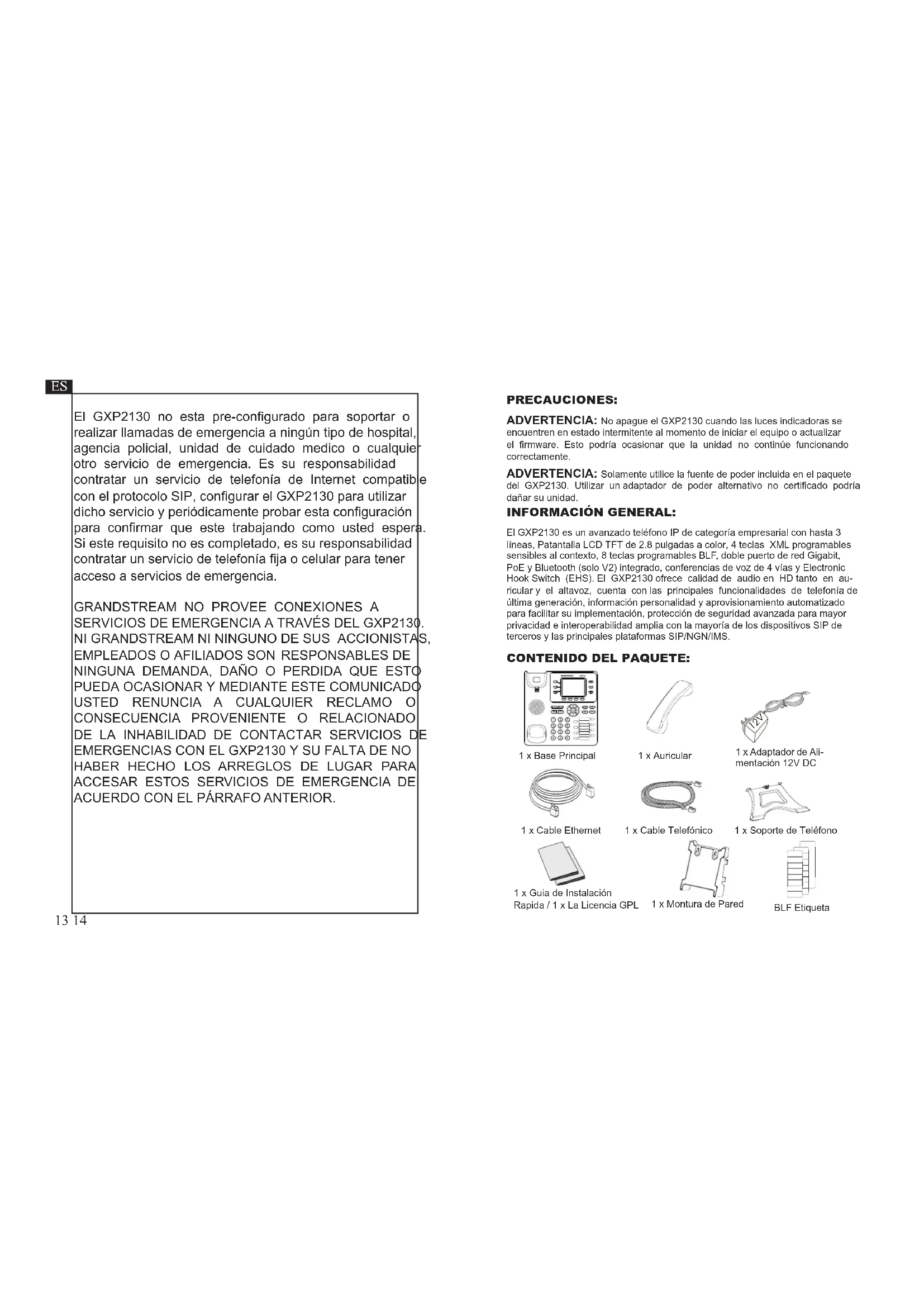 ES

El GXP2130 no esta pre-configurado para soportar o realizar llamadas de emergencia a ningún tipo de hospital, agencia policial, unidad de cuidado medico o cualquier otro servicio de emergencia. Es su responsabilidad contratar un servicio de telefonía de Internet compatible con el protocolo SIP, configurar el GXP2130 para utilizar dicho servicio y periódicamente probar esta configuración para confirmar que este trabajando como usted espera. Si este requisito no es completado, es su responsabilidad contratar un servicio de telefonía fija o celular para tener acceso a servicios de emergencia.

GRANDSTREAM NO PROVEE CONEXIONES A SERVICIOS DE EMERGENCIA A TRAVÉS DEL GXP2130. NI GRANDSTREAM NI NINGUNO DE SUS ACCIONISTAS, EMPLEADOS O AFILIADOS SON RESPONSABLES DE NINGUNA DEMANDA, DAÑO O PERDIDA QUE ESTO PUEDA OCASIONAR Y MEDIANTE ESTE COMUNICADO USTED RENUNCIA A CUALQUIER RECLAMO O CONSECUENCIA PROVENIENTE O RELACIONADO DE LA INHABILIDAD DE CONTACTAR SERVICIOS DE EMERGENCIAS CON EL GXP2130 Y SU FALTA DE NO HABER HECHO LOS ARREGLOS DE LUGAR PARA ACCESAR ESTOS SERVICIOS DE EMERGENCIA DE ACUERDO CON EL PÁRRAFO ANTERIOR.

13 14

PRECAUCIONES:

ADVERTENCIA: No apague el GXP2130 cuando las luces indicadoras se encuentren en estado intermitente al momento de iniciar el equipo o actualizar el firmware. Esto podría ocasionar que la unidad no continúe funcionando correctamente.

ADVERTENCIA: Solamente utilice la fuente de poder incluida en el paquete del GXP2130. Utilizar un adaptador de poder alternativo no certificado podría dañar su unidad.

INFORMACIÓN GENERAL:

El GXP2130 es un avanzado teléfono IP de categoría empresarial con hasta 3 líneas, Patantalla LCD TFT de 2.8 pulgadas a color, 4 teclas XML programables sensibles al contexto, 8 teclas programables BLF, doble puerto de red Gigabit, PoE y Bluetooth (solo V2) integrado, conferencias de voz de 4 vías y Electronic Hook Switch (EHS). El GXP2130 ofrece calidad de audio en HD tanto en auricular y el altavoz, cuenta con las principales funcionalidades de telefonía de última generación, información personalidad y aprovisionamiento automatizado para facilitar su implementación, protección de seguridad avanzada para mayor privacidad e interoperabilidad amplia con la mayoría de los dispositivos SIP de terceros y las principales plataformas SIP/NGN/IMS.

CONTENIDO DEL PAQUETE:

1 x Base Principal
1 x Auricular
12V
1 x Adaptador de Alimentación 12V DC
1 x Cable Ethernet
1 x Cable Telefónico
1 x Soporte de Teléfono
1 x Guia de Instalación Rapida / 1 x La Licencia GPL
1 x Montura de Pared
BLF Etiqueta